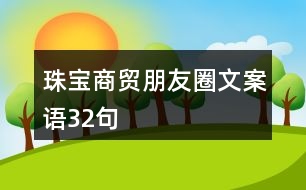 珠宝商贸朋友圈文案语32句